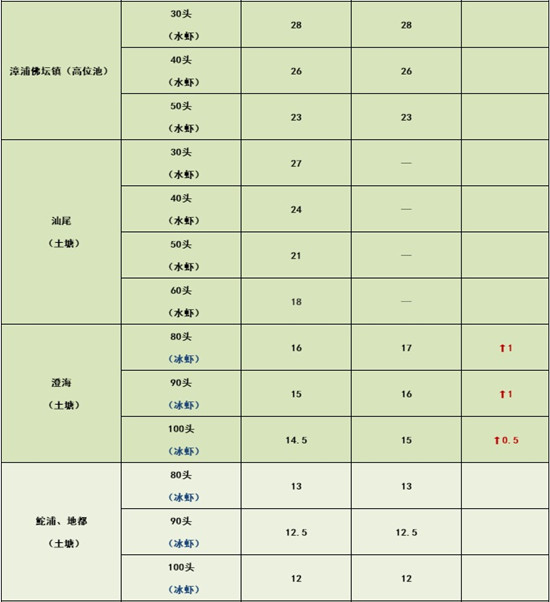 | | | | | |
|---|---|---|---|---|
| 漳浦佛坛镇（高位池） | 30头（水虾） | 28 | 28 | |
| | 40头（水虾） | 26 | 26 | |
| | 50头（水虾） | 23 | 23 | |
| 汕尾（土塘） | 30头（水虾） | 27 | — | |
| | 40头（水虾） | 24 | — | |
| | 50头（水虾） | 21 | — | |
| | 60头（水虾） | 18 | — | |
| 澄海（土塘） | 80头（冰虾） | 16 | 17 | ↑1 |
| | 90头（冰虾） | 15 | 16 | ↑1 |
| | 100头（冰虾） | 14.5 | 15 | ↑0.5 |
| 鮀浦、地都（土塘） | 80头（冰虾） | 13 | 13 | |
| | 90头（冰虾） | 12.5 | 12.5 | |
| | 100头（冰虾） | 12 | 12 | |